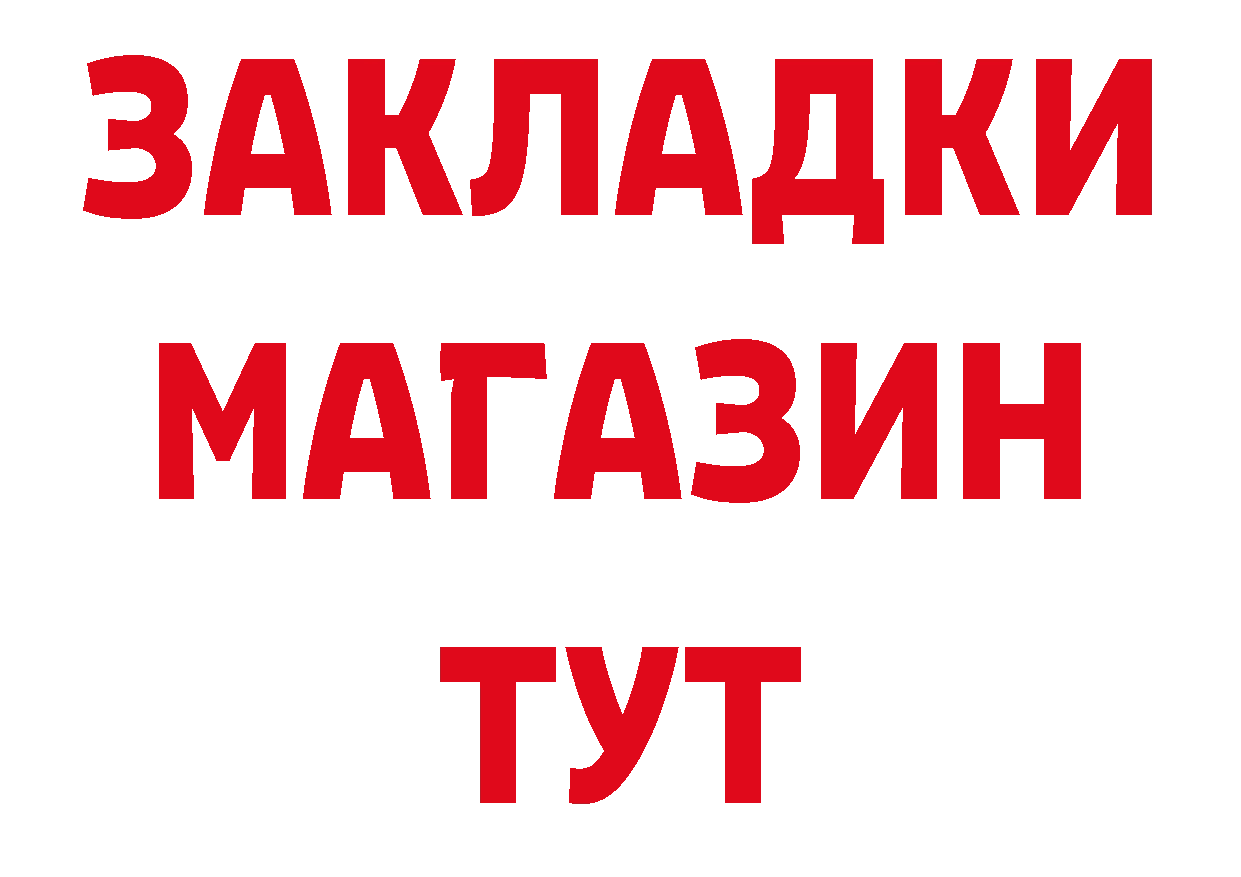 ЗАКЛАДКИ
МАГАЗИН
ТУТ